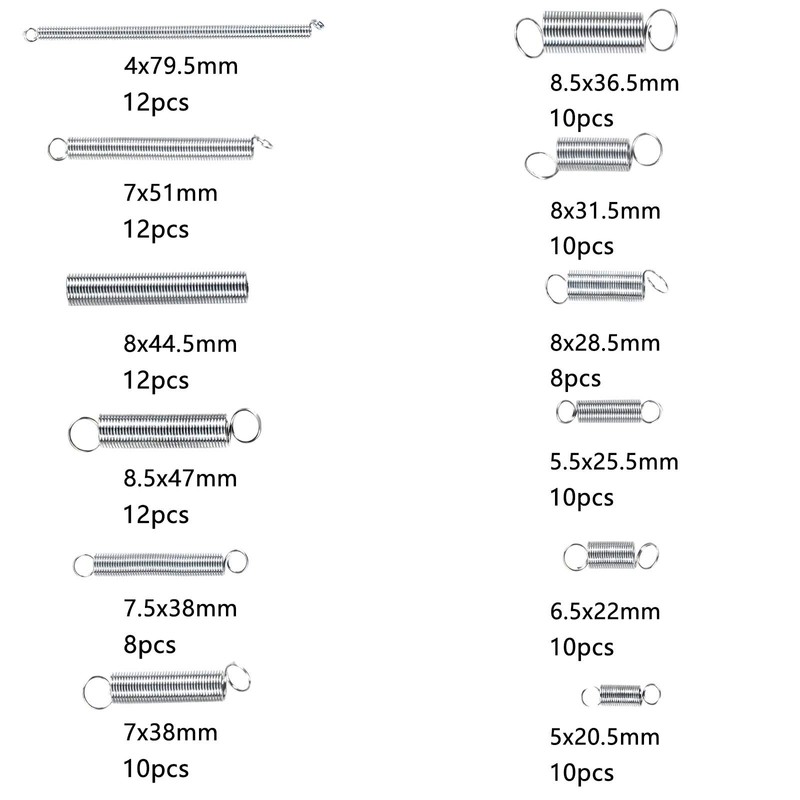 4x79.5mm
12pcs

7x51mm
12pcs

8x44.5mm
12pcs

8.5x47mm
12pcs

7.5x38mm
8pcs

7x38mm
10pcs

8.5x36.5mm
10pcs

8x31.5mm
10pcs

8x28.5mm
8pcs

5.5x25.5mm
10pcs

6.5x22mm
10pcs

5x20.5mm
10pcs